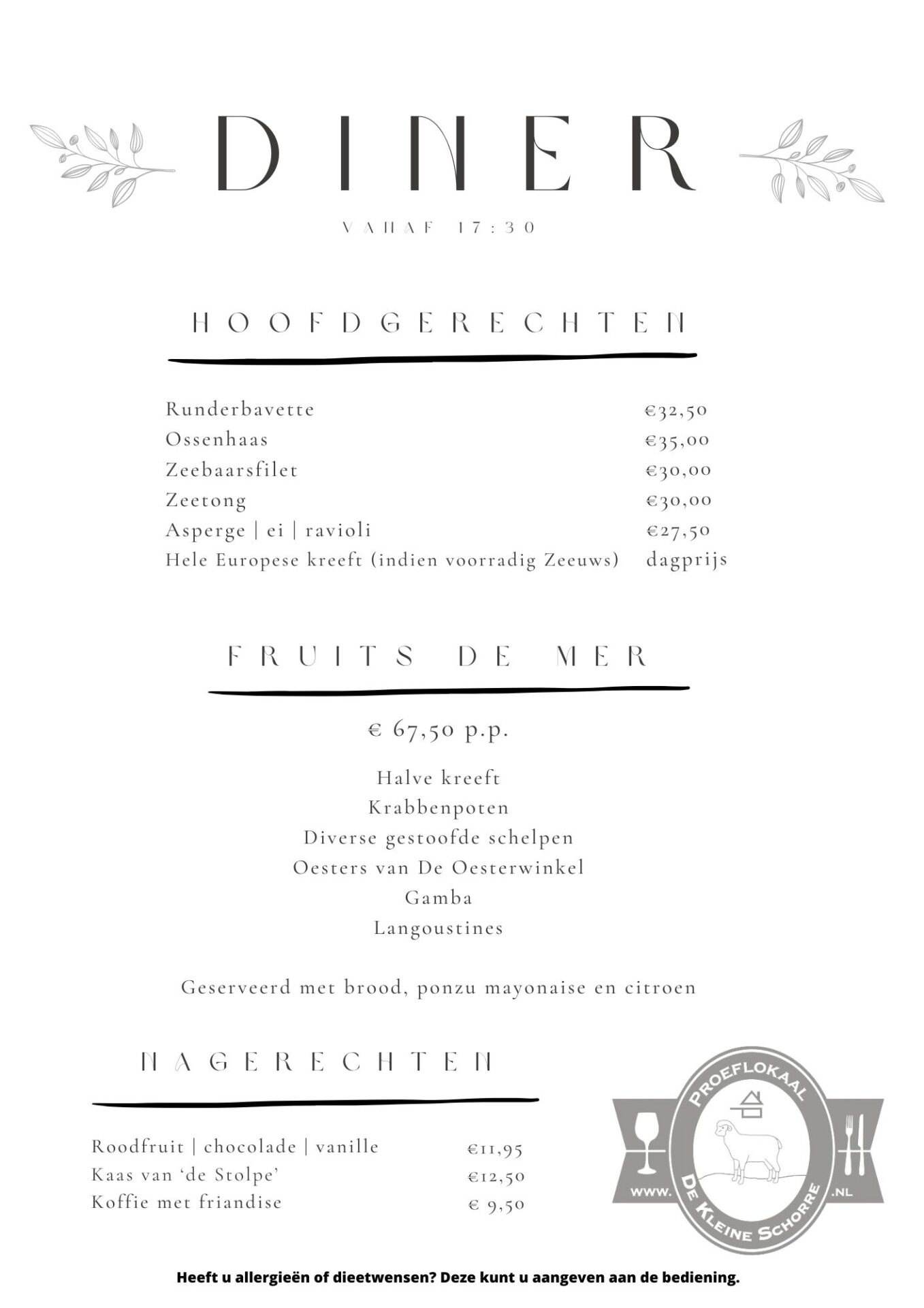 DINER

VANAF 17:30

HOOFDGERECHTEN

| | |
|---|---|
| Runderbavette | €32,50 |
| Ossenhaas | €35,00 |
| Zeebaarsfilet | €30,00 |
| Zeetong | €30,00 |
| Asperge \| ei \| ravioli | €27,50 |
| Hele Europese kreeft (indien voorradig Zeeuws) | dagprijs |

FRUITS DE MER

€ 67,50 p.p.

Halve kreeft
Krabbenpoten
Diverse gestoofde schelpen
Oesters van De Oesterwinkel
Gamba
Langoustines

Geserveerd met brood, ponzu mayonaise en citroen

NAGERECHTEN

| | |
|---|---|
| Roodfruit \| chocolade \| vanille | €11,95 |
| Kaas van 'de Stolpe' | €12,50 |
| Koffie met friandise | € 9,50 |

PROEFLOKAAL
WWW. DE KLEINE SCHORRE .NL

Heeft u allergieën of dieetwensen? Deze kunt u aangeven aan de bediening.